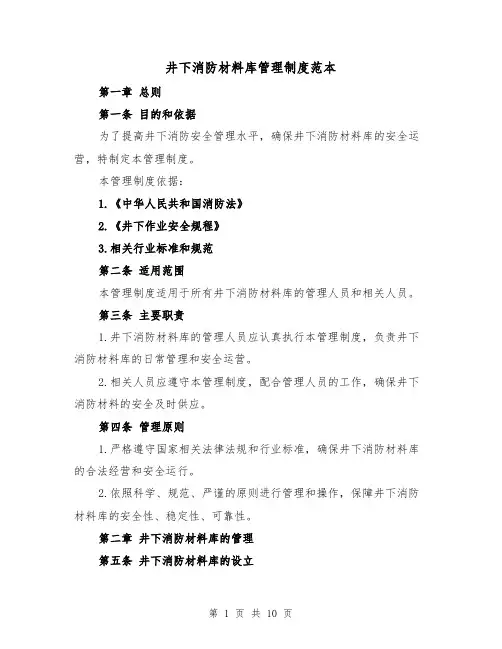 井下消防材料库管理制度范本

第一章 总则

第一条 目的和依据

为了提高井下消防安全管理水平，确保井下消防材料库的安全运营，特制定本管理制度。

本管理制度依据：

1.《中华人民共和国消防法》

2.《井下作业安全规程》

3.相关行业标准和规范

第二条 适用范围

本管理制度适用于所有井下消防材料库的管理人员和相关人员。

第三条 主要职责

1.井下消防材料库的管理人员应认真执行本管理制度，负责井下消防材料库的日常管理和安全运营。

2.相关人员应遵守本管理制度，配合管理人员的工作，确保井下消防材料的安全及时供应。

第四条 管理原则

1.严格遵守国家相关法律法规和行业标准，确保井下消防材料库的合法经营和安全运行。

2.依照科学、规范、严谨的原则进行管理和操作，保障井下消防材料库的安全性、稳定性、可靠性。

第二章 井下消防材料库的管理

第五条 井下消防材料库的设立

第 1 页 共 10 页